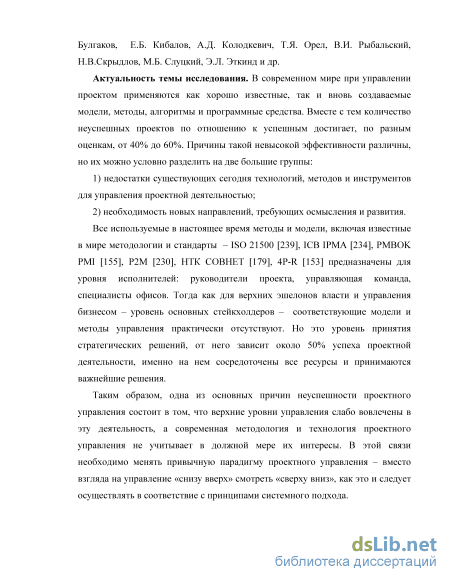 Булгаков, Е.Б. Кибалов, А.Д. Колодкевич, Т.Я. Орел, В.И. Рыбальский, Н.В.Скрыдлов, М.Б. Слуцкий, Э.Л. Эткинд и др.

**Актуальность темы исследования.** В современном мире при управлении проектом применяются как хорошо известные, так и вновь создаваемые модели, методы, алгоритмы и программные средства. Вместе с тем количество неуспешных проектов по отношению к успешным достигает, по разным оценкам, от 40% до 60%. Причины такой невысокой эффективности различны, но их можно условно разделить на две большие группы:

1) недостатки существующих сегодня технологий, методов и инструментов для управления проектной деятельностью;

2) необходимость новых направлений, требующих осмысления и развития.

Все используемые в настоящее время методы и модели, включая известные в мире методологии и стандарты – ISO 21500 [239], ICB IPMA [234], PMBOK PMI [155], P2M [230], НТК СОВНЕТ [179], 4P-R [153] предназначены для уровня исполнителей: руководители проекта, управляющая команда, специалисты офисов. Тогда как для верхних эшелонов власти и управления бизнесом – уровень основных стейкхолдеров – соответствующие модели и методы управления практически отсутствуют. Но это уровень принятия стратегических решений, от него зависит около 50% успеха проектной деятельности, именно на нем сосредоточены все ресурсы и принимаются важнейшие решения.

Таким образом, одна из основных причин неуспешности проектного управления состоит в том, что верхние уровни управления слабо вовлечены в эту деятельность, а современная методология и технология проектного управления не учитывает в должной мере их интересы. В этой связи необходимо менять привычную парадигму проектного управления – вместо взгляда на управление «снизу вверх» смотреть «сверху вниз», как это и следует осуществлять в соответствие с принципами системного подхода.

dsLib.net
библиотека диссертаций